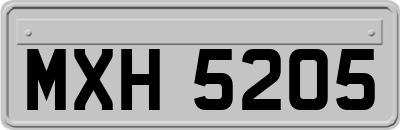 MXH 5205